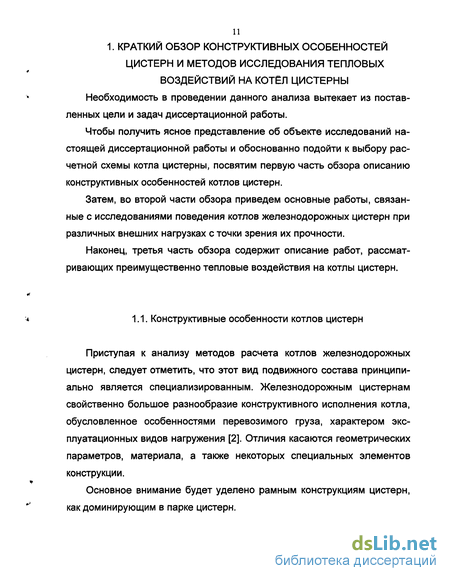 11

1. КРАТКИЙ ОБЗОР КОНСТРУКТИВНЫХ ОСОБЕННОСТЕЙ ЦИСТЕРН И МЕТОДОВ ИССЛЕДОВАНИЯ ТЕПЛОВЫХ ВОЗДЕЙСТВИЙ НА КОТЁЛ ЦИСТЕРНЫ

Необходимость в проведении данного анализа вытекает из поставленных цели и задач диссертационной работы.

Чтобы получить ясное представление об объекте исследований настоящей диссертационной работы и обоснованно подойти к выбору расчетной схемы котла цистерны, посвятим первую часть обзора описанию конструктивных особенностей котлов цистерн.

Затем, во второй части обзора приведем основные работы, связанные с исследованиями поведения котлов железнодорожных цистерн при различных внешних нагрузках с точки зрения их прочности.

Наконец, третья часть обзора содержит описание работ, рассматривающих преимущественно тепловые воздействия на котлы цистерн.

1.1. Конструктивные особенности котлов цистерн

Приступая к анализу методов расчета котлов железнодорожных цистерн, следует отметить, что этот вид подвижного состава принципиально является специализированным. Железнодорожным цистернам свойственно большое разнообразие конструктивного исполнения котла, обусловленное особенностями перевозимого груза, характером эксплуатационных видов нагружения [2]. Отличия касаются геометрических параметров, материала, а также некоторых специальных элементов конструкции.

Основное внимание будет уделено рамным конструкциям цистерн, как доминирующим в парке цистерн.

dsLib.net
библиотека диссертаций